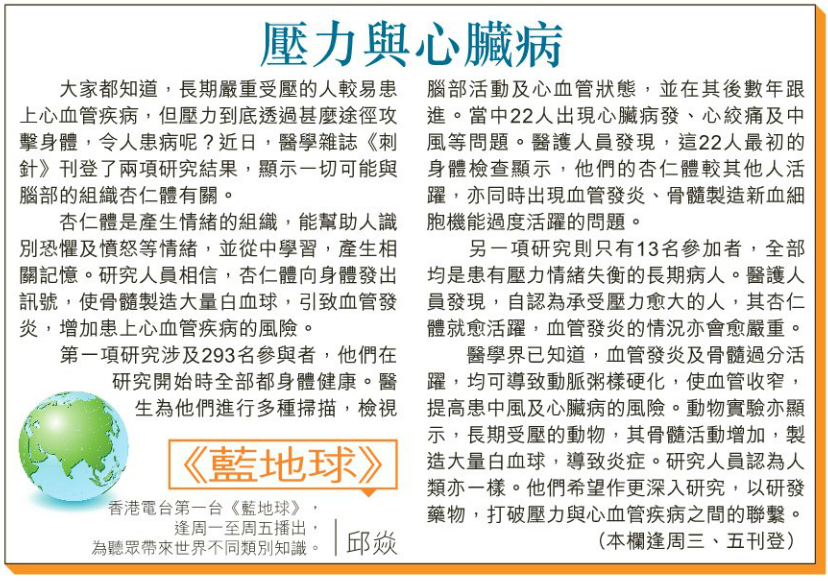 壓力與心臟病

大家都知道，長期嚴重受壓的人較易患上心血管疾病，但壓力到底透過甚麼途徑攻擊身體，令人患病呢？近日，醫學雜誌《刺針》刊登了兩項研究結果，顯示一切可能與腦部的組織杏仁體有關。

杏仁體是產生情緒的組織，能幫助人識別恐懼及憤怒等情緒，並從中學習，產生相關記憶。研究人員相信，杏仁體向身體發出訊號，使骨髓製造大量白血球，引致血管發炎，增加患上心血管疾病的風險。

第一項研究涉及293名參與者，他們在研究開始時全部都身體健康。醫生為他們進行多種掃描，檢視腦部活動及心血管狀態，並在其後數年跟進。當中22人出現心臟病發、心絞痛及中風等問題。醫護人員發現，這22人最初的身體檢查顯示，他們的杏仁體較其他人活躍，亦同時出現血管發炎、骨髓製造新血細胞機能過度活躍的問題。

另一項研究則只有13名參加者，全部均是患有壓力情緒失衡的長期病人。醫護人員發現，自認為承受壓力愈大的人，其杏仁體就愈活躍，血管發炎的情況亦會愈嚴重。

醫學界已知道，血管發炎及骨髓過分活躍，均可導致動脈粥樣硬化，使血管收窄，提高患中風及心臟病的風險。動物實驗亦顯示，長期受壓的動物，其骨髓活動增加，製造大量白血球，導致炎症。研究人員認為人類亦一樣。他們希望作更深入研究，以研發藥物，打破壓力與心血管疾病之間的聯繫。

(本欄逢周三、五刊登)

《藍地球》

香港電台第一台《藍地球》，逢周一至周五播出，為聽眾帶來世界不同類別知識。

邱焱